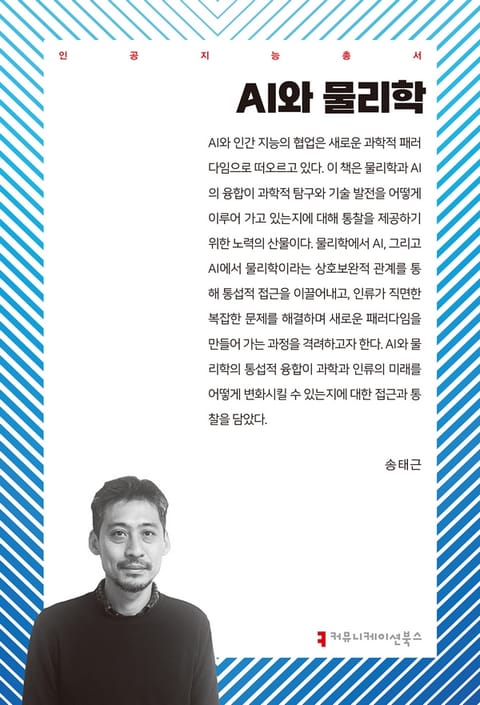 인 공 지 능 총 서

AI와 물리학

AI와 인간 지능의 협업은 새로운 과학적 패러다임으로 떠오르고 있다. 이 책은 물리학과 AI의 융합이 과학적 탐구와 기술 발전을 어떻게 이루어 가고 있는지에 대해 통찰을 제공하기 위한 노력의 산물이다. 물리학에서 AI, 그리고 AI에서 물리학이라는 상호보완적 관계를 통해 통섭적 접근을 이끌어내고, 인류가 직면한 복잡한 문제를 해결하며 새로운 패러다임을 만들어 가는 과정을 격려하고자 한다. AI와 물리학의 통섭적 융합이 과학과 인류의 미래를 어떻게 변화시킬 수 있는지에 대한 접근과 통찰을 담았다.

송태근

커뮤니케이션북스